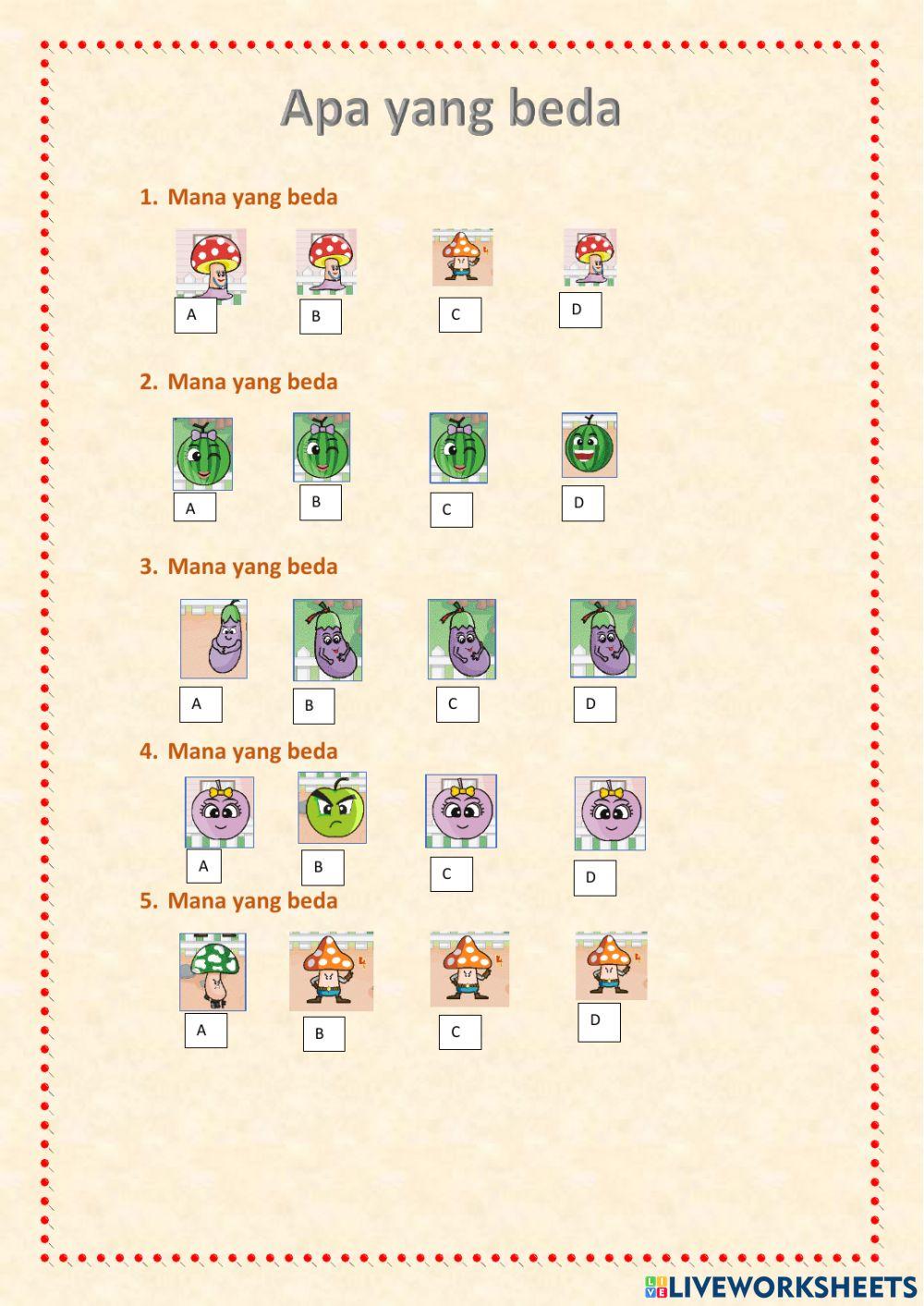 Apa yang beda

1. Mana yang beda

A B C D

2. Mana yang beda

A B C D

3. Mana yang beda

A B C D

4. Mana yang beda

A B C D

5. Mana yang beda

A B C D

LIVEWORKSHEETS